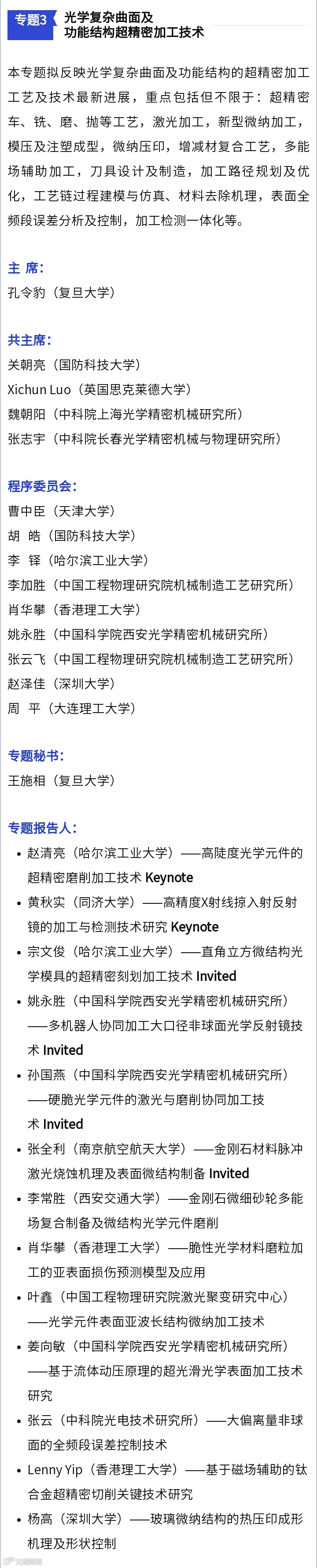 专题3 光学复杂曲面及
功能结构超精密加工技术

本专题拟反映光学复杂曲面及功能结构的超精密加工工艺及技术最新进展，重点包括但不限于：超精密车、铣、磨、抛等工艺，激光加工，新型微纳加工，模压及注塑成型，微纳压印，增减材复合工艺，多能场辅助加工，刀具设计及制造，加工路径规划及优化，工艺链过程建模与仿真、材料去除机理，表面全频段误差分析及控制，加工检测一体化等。

主 席：
孔令豹（复旦大学）

共主席：
关朝亮（国防科技大学）
Xichun Luo（英国思克莱德大学）
魏朝阳（中科院上海光学精密机械研究所）
张志宇（中科院长春光学精密机械与物理研究所）

程序委员会：
曹中臣（天津大学）
胡 皓（国防科技大学）
李 铎（哈尔滨工业大学）
李加胜（中国工程物理研究院机械制造工艺研究所）
肖华攀（香港理工大学）
姚永胜（中国科学院西安光学精密机械研究所）
张云飞（中国工程物理研究院机械制造工艺研究所）
赵泽佳（深圳大学）
周 平（大连理工大学）

专题秘书：
王施相（复旦大学）

专题报告人：
• 赵清亮（哈尔滨工业大学）——高陡度光学元件的超精密磨削加工技术 Keynote
• 黄秋实（同济大学）——高精度X射线掠入射反射镜的加工与检测技术研究 Keynote
• 宗文俊（哈尔滨工业大学）——直角立方微结构光学模具的超精密刻划加工技术 Invited
• 姚永胜（中国科学院西安光学精密机械研究所）——多机器人协同加工大口径非球面光学反射镜技术 Invited
• 孙国燕（中国科学院西安光学精密机械研究所）——硬脆光学元件的激光与磨削协同加工技术 Invited
• 张全利（南京航空航天大学）——金刚石材料脉冲激光烧蚀机理及表面微结构制备 Invited
• 李常胜（西安交通大学）——金刚石微细砂轮多能场复合制备及微结构光学元件磨削
• 肖华攀（香港理工大学）——脆性光学材料磨粒加工的亚表面损伤预测模型及应用
• 叶鑫（中国工程物理研究院激光聚变研究中心）——光学元件表面亚波长结构微纳加工技术
• 姜向敏（中国科学院西安光学精密机械研究所）——基于流体动压原理的超光滑光学表面加工技术研究
• 张云（中科院光电技术研究所）——大偏离量非球面的全频段误差控制技术
• Lenny Yip（香港理工大学）——基于磁场辅助的钛合金超精密切削关键技术研究
• 杨高（深圳大学）——玻璃微纳结构的热压印成形机理及形状控制